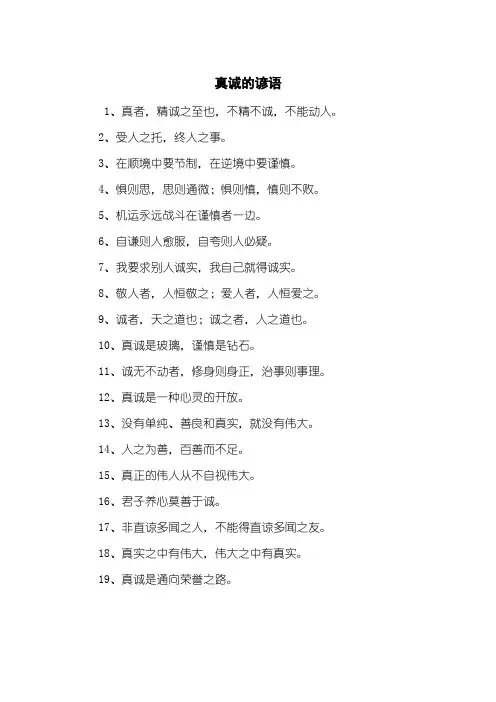 真诚的谚语

1、真者，精诚之至也，不精不诚，不能动人。

2、受人之托，终人之事。

3、在顺境中要节制，在逆境中要谨慎。

4、惧则思，思则通微；惧则慎，慎则不败。

5、机运永远战斗在谨慎者一边。

6、自谦则人愈服，自夸则人必疑。

7、我要求别人诚实，我自己就得诚实。

8、敬人者，人恒敬之；爱人者，人恒爱之。

9、诚者，天之道也；诚之者，人之道也。

10、真诚是玻璃，谨慎是钻石。

11、诚无不动者，修身则身正，治事则事理。

12、真诚是一种心灵的开放。

13、没有单纯、善良和真实，就没有伟大。

14、人之为善，百善而不足。

15、真正的伟人从不自视伟大。

16、君子养心莫善于诚。

17、非直谅多闻之人，不能得直谅多闻之友。

18、真实之中有伟大，伟大之中有真实。

19、真诚是通向荣誉之路。